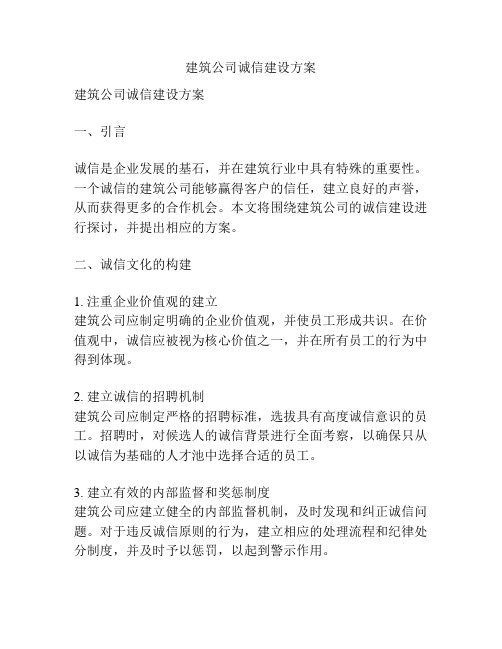 建筑公司诚信建设方案

建筑公司诚信建设方案

一、引言

诚信是企业发展的基石，并在建筑行业中具有特殊的重要性。一个诚信的建筑公司能够赢得客户的信任，建立良好的声誉，从而获得更多的合作机会。本文将围绕建筑公司的诚信建设进行探讨，并提出相应的方案。

二、诚信文化的构建

1. 注重企业价值观的建立
建筑公司应制定明确的企业价值观，并使员工形成共识。在价值观中，诚信应被视为核心价值之一，并在所有员工的行为中得到体现。

2. 建立诚信的招聘机制
建筑公司应制定严格的招聘标准，选拔具有高度诚信意识的员工。招聘时，对候选人的诚信背景进行全面考察，以确保只从以诚信为基础的人才池中选择合适的员工。

3. 建立有效的内部监督和奖惩制度
建筑公司应建立健全的内部监督机制，及时发现和纠正诚信问题。对于违反诚信原则的行为，建立相应的处理流程和纪律处分制度，并及时予以惩罚，以起到警示作用。